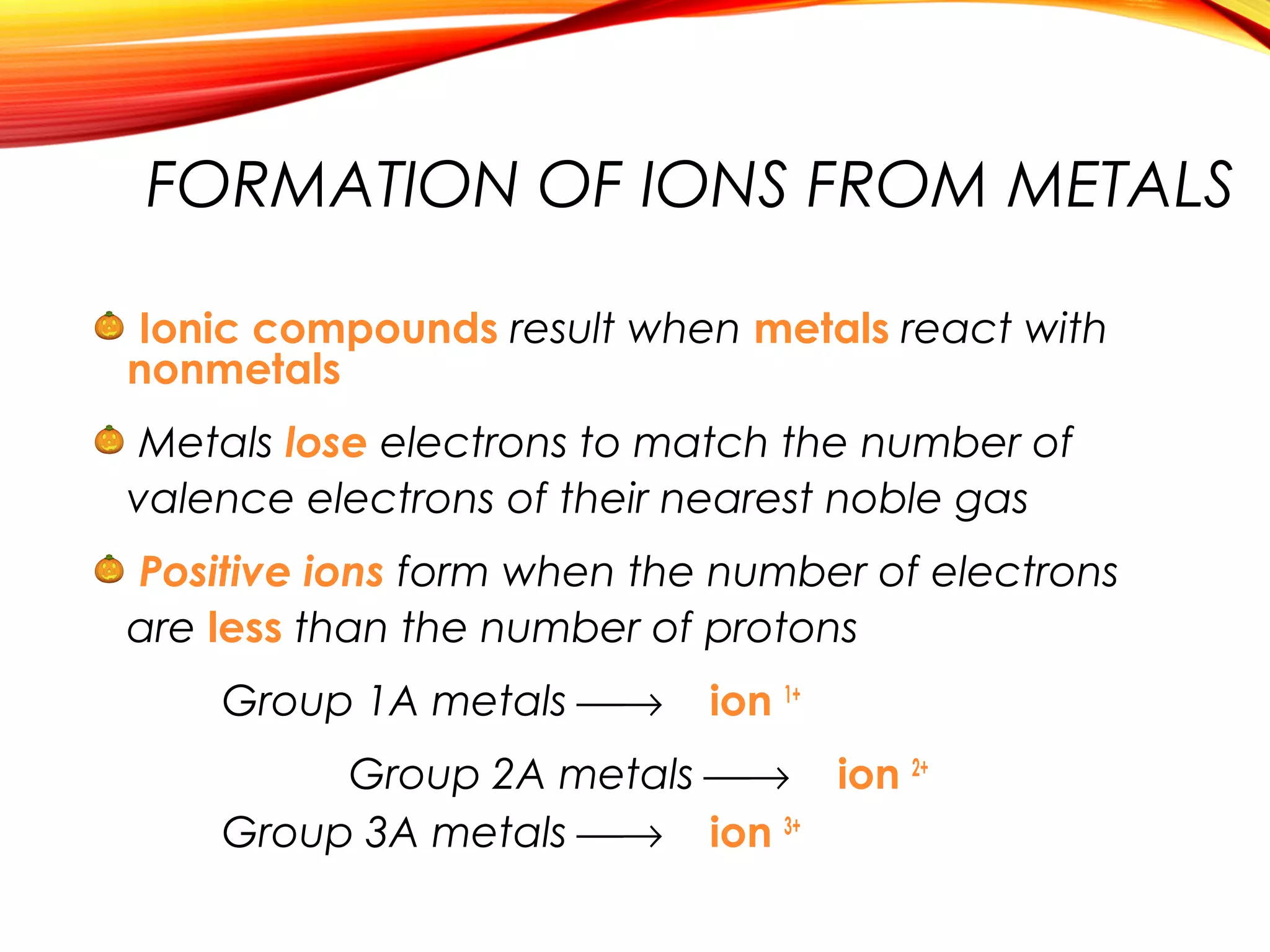 FORMATION OF IONS FROM METALS

Ionic compounds result when metals react with nonmetals

Metals lose electrons to match the number of valence electrons of their nearest noble gas

Positive ions form when the number of electrons are less than the number of protons

Group 1A metals $\longrightarrow$ ion $^{1+}$

Group 2A metals $\longrightarrow$ ion $^{2+}$

Group 3A metals $\longrightarrow$ ion $^{3+}$